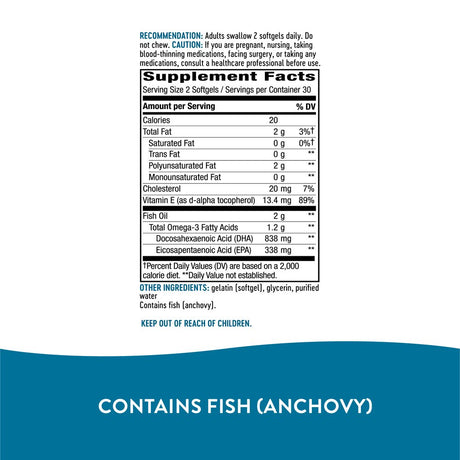 RECOMMENDATION: Adults swallow 2 softgels daily. Do not chew. CAUTION: If you are pregnant, nursing, taking blood-thinning medications, facing surgery, or taking any medications, consult a healthcare professional before use.

Supplement Facts

Serving Size 2 Softgels / Servings per Container 30

| Amount per Serving | | % DV |
|---|---|---|
| Calories | 20 | |
| Total Fat | 2 g | 3%† |
| Saturated Fat | 0 g | 0%† |
| Trans Fat | 0 g | ** |
| Polyunsaturated Fat | 2 g | ** |
| Monounsaturated Fat | 0 g | ** |
| Cholesterol | 20 mg | 7% |
| Vitamin E (as d-alpha tocopherol) | 13.4 mg | 89% |
| Fish Oil | 2 g | ** |
| Total Omega-3 Fatty Acids | 1.2 g | ** |
| Docosahexaenoic Acid (DHA) | 838 mg | ** |
| Eicosapentaenoic Acid (EPA) | 338 mg | ** |

†Percent Daily Values (DV) are based on a 2,000 calorie diet. **Daily Value not established.

OTHER INGREDIENTS: gelatin (softgel), glycerin, purified water
Contains fish (anchovy).

KEEP OUT OF REACH OF CHILDREN.

CONTAINS FISH (ANCHOVY)